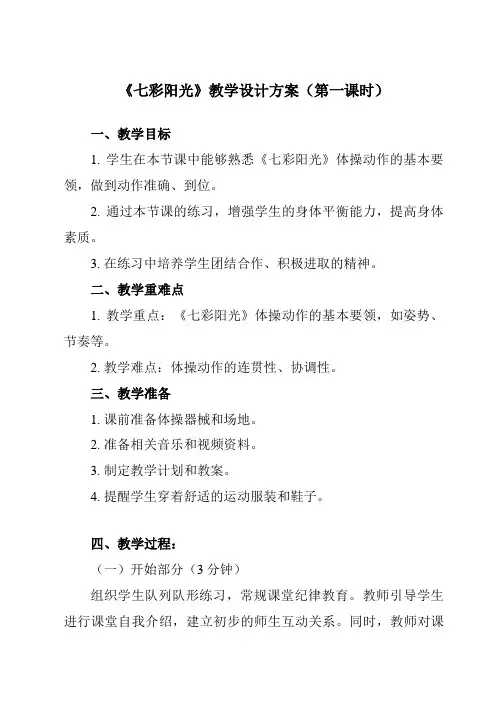 《七彩阳光》教学设计方案（第一课时）

一、教学目标

1. 学生在本节课中能够熟悉《七彩阳光》体操动作的基本要领，做到动作准确、到位。

2. 通过本节课的练习，增强学生的身体平衡能力，提高身体素质。

3. 在练习中培养学生团结合作、积极进取的精神。

二、教学重难点

1. 教学重点：《七彩阳光》体操动作的基本要领，如姿势、节奏等。

2. 教学难点：体操动作的连贯性、协调性。

三、教学准备

1. 课前准备体操器械和场地。

2. 准备相关音乐和视频资料。

3. 制定教学计划和教案。

4. 提醒学生穿着舒适的运动服装和鞋子。

四、教学过程：

（一）开始部分（3 分钟）

组织学生队列队形练习，常规课堂纪律教育。教师引导学生进行课堂自我介绍，建立初步的师生互动关系。同时，教师对课